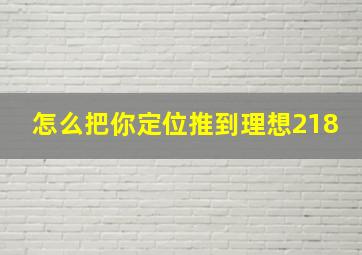 怎么把你定位推到理想218